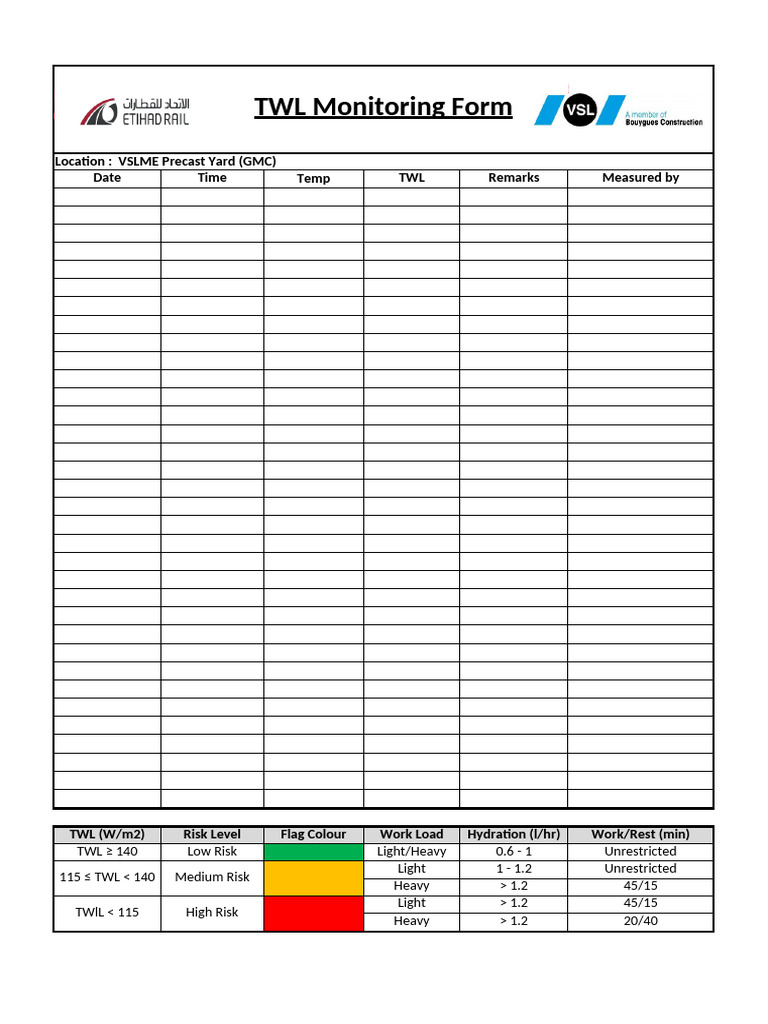 الاتحاد للقطارات
ETIHAD RAIL

TWL Monitoring Form

VSL
A member of Bouygues Construction

Location : VSLME Precast Yard (GMC)

| Date | Time | Temp | TWL | Remarks | Measured by |
|---|---|---|---|---|---|
| | | | | | |

| TWL (W/m2) | Risk Level | Flag Colour | Work Load | Hydration (l/hr) | Work/Rest (min) |
|---|---|---|---|---|---|
| TWL ≥ 140 | Low Risk | | Light/Heavy | 0.6 - 1 | Unrestricted |
| 115 ≤ TWL < 140 | Medium Risk | | Light | 1 - 1.2 | Unrestricted |
| | | | Heavy | > 1.2 | 45/15 |
| TWlL < 115 | High Risk | | Light | > 1.2 | 45/15 |
| | | | Heavy | > 1.2 | 20/40 |